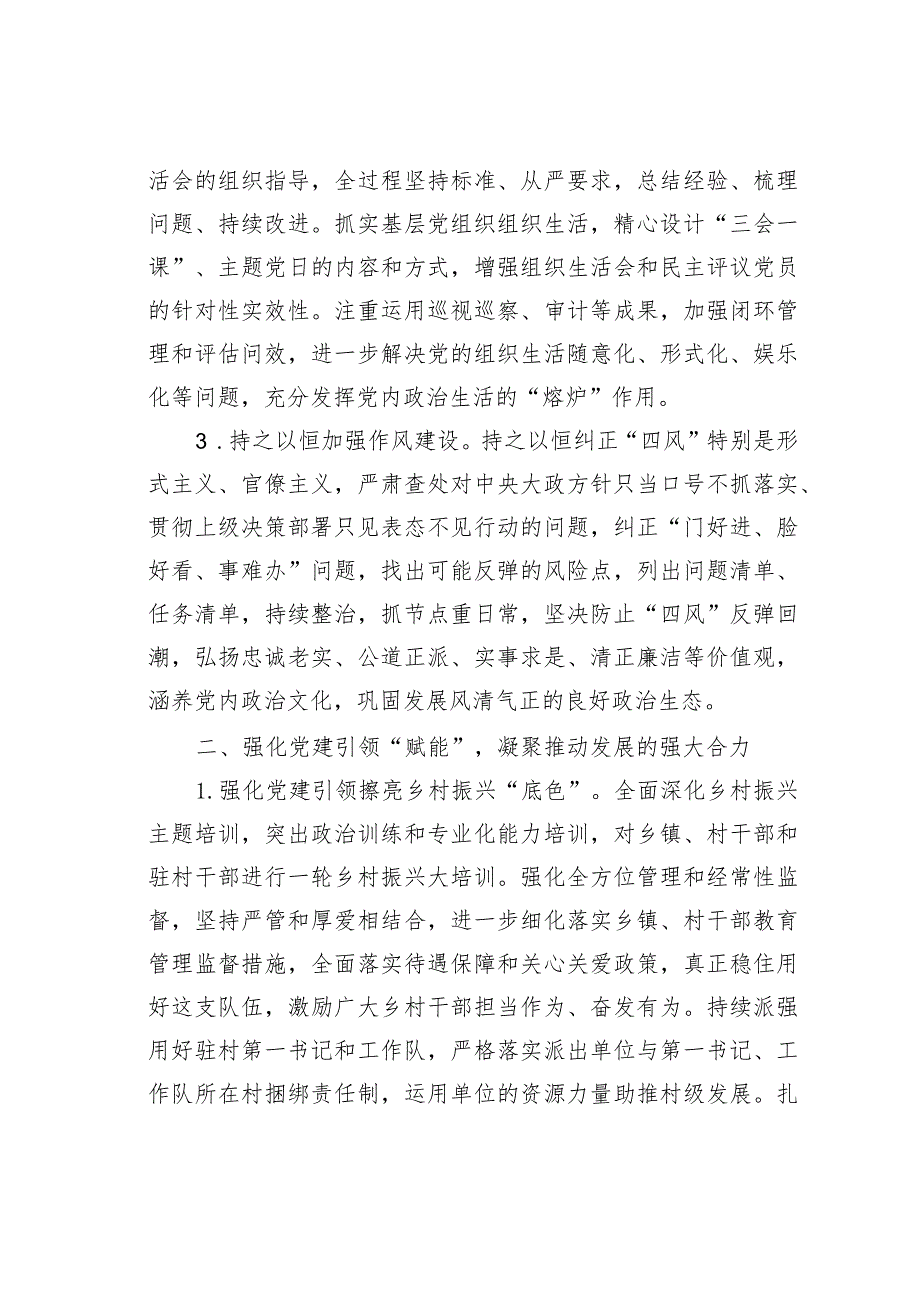 活会的组织指导，全过程坚持标准、从严要求，总结经验、梳理问题、持续改进。抓实基层党组织组织生活，精心设计“三会一课”、主题党日的内容和方式，增强组织生活会和民主评议党员的针对性实效性。注重运用巡视巡察、审计等成果，加强闭环管理和评估问效，进一步解决党的组织生活随意化、形式化、娱乐化等问题，充分发挥党内政治生活的“熔炉”作用。

3．持之以恒加强作风建设。持之以恒纠正“四风”特别是形式主义、官僚主义，严肃查处对中央大政方针只当口号不抓落实、贯彻上级决策部署只见表态不见行动的问题，纠正“门好进、脸好看、事难办”问题，找出可能反弹的风险点，列出问题清单、任务清单，持续整治，抓节点重日常，坚决防止“四风”反弹回潮，弘扬忠诚老实、公道正派、实事求是、清正廉洁等价值观，涵养党内政治文化，巩固发展风清气正的良好政治生态。

二、强化党建引领“赋能”，凝聚推动发展的强大合力

1.强化党建引领擦亮乡村振兴“底色”。全面深化乡村振兴主题培训，突出政治训练和专业化能力培训，对乡镇、村干部和驻村干部进行一轮乡村振兴大培训。强化全方位管理和经常性监督，坚持严管和厚爱相结合，进一步细化落实乡镇、村干部教育管理监督措施，全面落实待遇保障和关心关爱政策，真正稳住用好这支队伍，激励广大乡村干部担当作为、奋发有为。持续派强用好驻村第一书记和工作队，严格落实派出单位与第一书记、工作队所在村捆绑责任制，运用单位的资源力量助推村级发展。扎